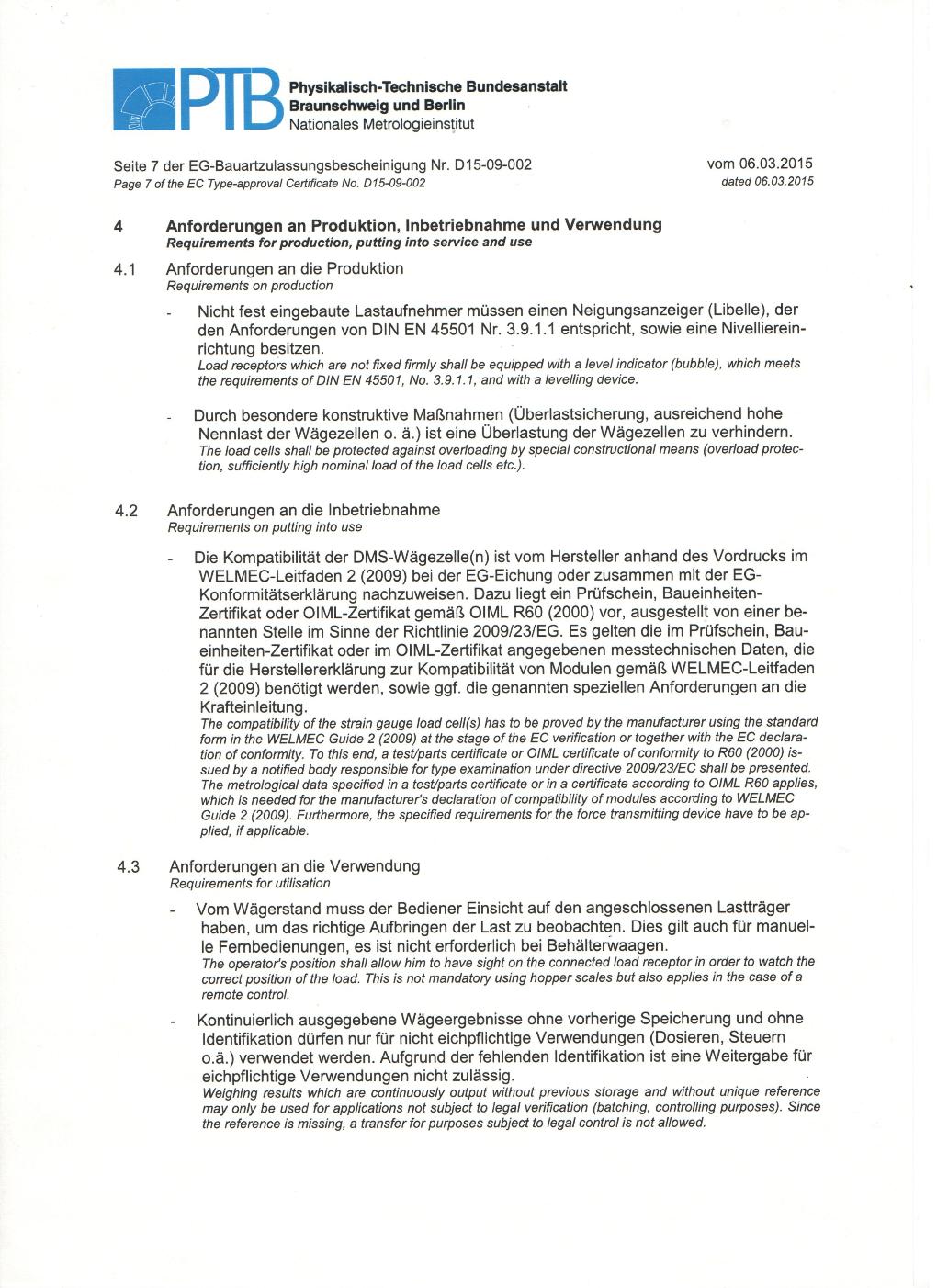 PTB Physikalisch-Technische Bundesanstalt
Braunschweig und Berlin
Nationales Metrologieinstitut

Seite 7 der EG-Bauartzulassungsbescheinigung Nr. D15-09-002
Page 7 of the EC Type-approval Certificate No. D15-09-002

vom 06.03.2015
dated 06.03.2015

4 Anforderungen an Produktion, Inbetriebnahme und Verwendung
Requirements for production, putting into service and use

4.1 Anforderungen an die Produktion
Requirements on production

- Nicht fest eingebaute Lastaufnehmer müssen einen Neigungsanzeiger (Libelle), der den Anforderungen von DIN EN 45501 Nr. 3.9.1.1 entspricht, sowie eine Nivelliereinrichtung besitzen.
Load receptors which are not fixed firmly shall be equipped with a level indicator (bubble), which meets the requirements of DIN EN 45501, No. 3.9.1.1, and with a levelling device.

- Durch besondere konstruktive Maßnahmen (Überlastsicherung, ausreichend hohe Nennlast der Wägezellen o. ä.) ist eine Überlastung der Wägezellen zu verhindern.
The load cells shall be protected against overloading by special constructional means (overload protection, sufficiently high nominal load of the load cells etc.).

4.2 Anforderungen an die Inbetriebnahme
Requirements on putting into use

- Die Kompatibilität der DMS-Wägezelle(n) ist vom Hersteller anhand des Vordrucks im WELMEC-Leitfaden 2 (2009) bei der EG-Eichung oder zusammen mit der EG-Konformitätserklärung nachzuweisen. Dazu liegt ein Prüfschein, Baueinheiten-Zertifikat oder OIML-Zertifikat gemäß OIML R60 (2000) vor, ausgestellt von einer benannten Stelle im Sinne der Richtlinie 2009/23/EG. Es gelten die im Prüfschein, Baueinheiten-Zertifikat oder im OIML-Zertifikat angegebenen messtechnischen Daten, die für die Herstellererklärung zur Kompatibilität von Modulen gemäß WELMEC-Leitfaden 2 (2009) benötigt werden, sowie ggf. die genannten speziellen Anforderungen an die Krafteinleitung.
The compatibility of the strain gauge load cell(s) has to be proved by the manufacturer using the standard form in the WELMEC Guide 2 (2009) at the stage of the EC verification or together with the EC declaration of conformity. To this end, a test/parts certificate or OIML certificate of conformity to R60 (2000) issued by a notified body responsible for type examination under directive 2009/23/EC shall be presented. The metrological data specified in a test/parts certificate or in a certificate according to OIML R60 applies, which is needed for the manufacturer's declaration of compatibility of modules according to WELMEC Guide 2 (2009). Furthermore, the specified requirements for the force transmitting device have to be applied, if applicable.

4.3 Anforderungen an die Verwendung
Requirements for utilisation

- Vom Wägerstand muss der Bediener Einsicht auf den angeschlossenen Lastträger haben, um das richtige Aufbringen der Last zu beobachten. Dies gilt auch für manuelle Fernbedienungen, es ist nicht erforderlich bei Behälterwaagen.
The operator's position shall allow him to have sight on the connected load receptor in order to watch the correct position of the load. This is not mandatory using hopper scales but also applies in the case of a remote control.

- Kontinuierlich ausgegebene Wägeergebnisse ohne vorherige Speicherung und ohne Identifikation dürfen nur für nicht eichpflichtige Verwendungen (Dosieren, Steuern o.ä.) verwendet werden. Aufgrund der fehlenden Identifikation ist eine Weitergabe für eichpflichtige Verwendungen nicht zulässig.
Weighing results which are continuously output without previous storage and without unique reference may only be used for applications not subject to legal verification (batching, controlling purposes). Since the reference is missing, a transfer for purposes subject to legal control is not allowed.